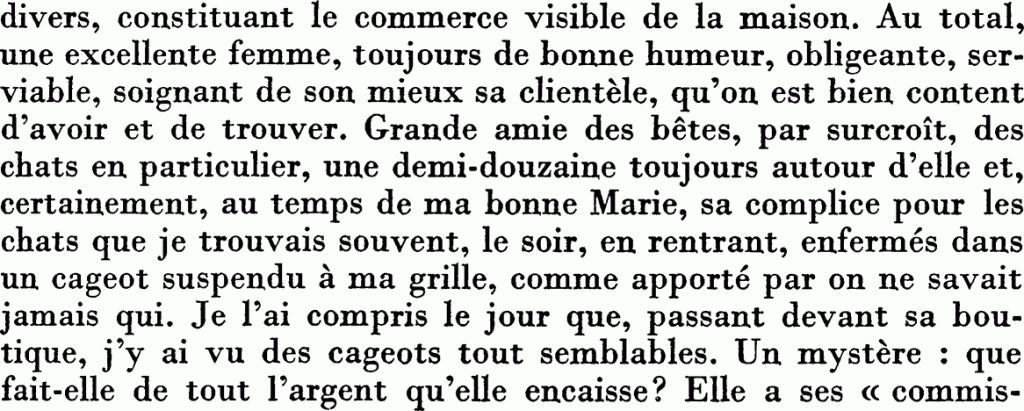 divers, constituant le commerce visible de la maison. Au total, une excellente femme, toujours de bonne humeur, obligeante, serviable, soignant de son mieux sa clientèle, qu'on est bien content d'avoir et de trouver. Grande amie des bêtes, par surcroît, des chats en particulier, une demi-douzaine toujours autour d'elle et, certainement, au temps de ma bonne Marie, sa complice pour les chats que je trouvais souvent, le soir, en rentrant, enfermés dans un cageot suspendu à ma grille, comme apporté par on ne savait jamais qui. Je l'ai compris le jour que, passant devant sa boutique, j'y ai vu des cageots tout semblables. Un mystère : que fait-elle de tout l'argent qu'elle encaisse? Elle a ses « commis-